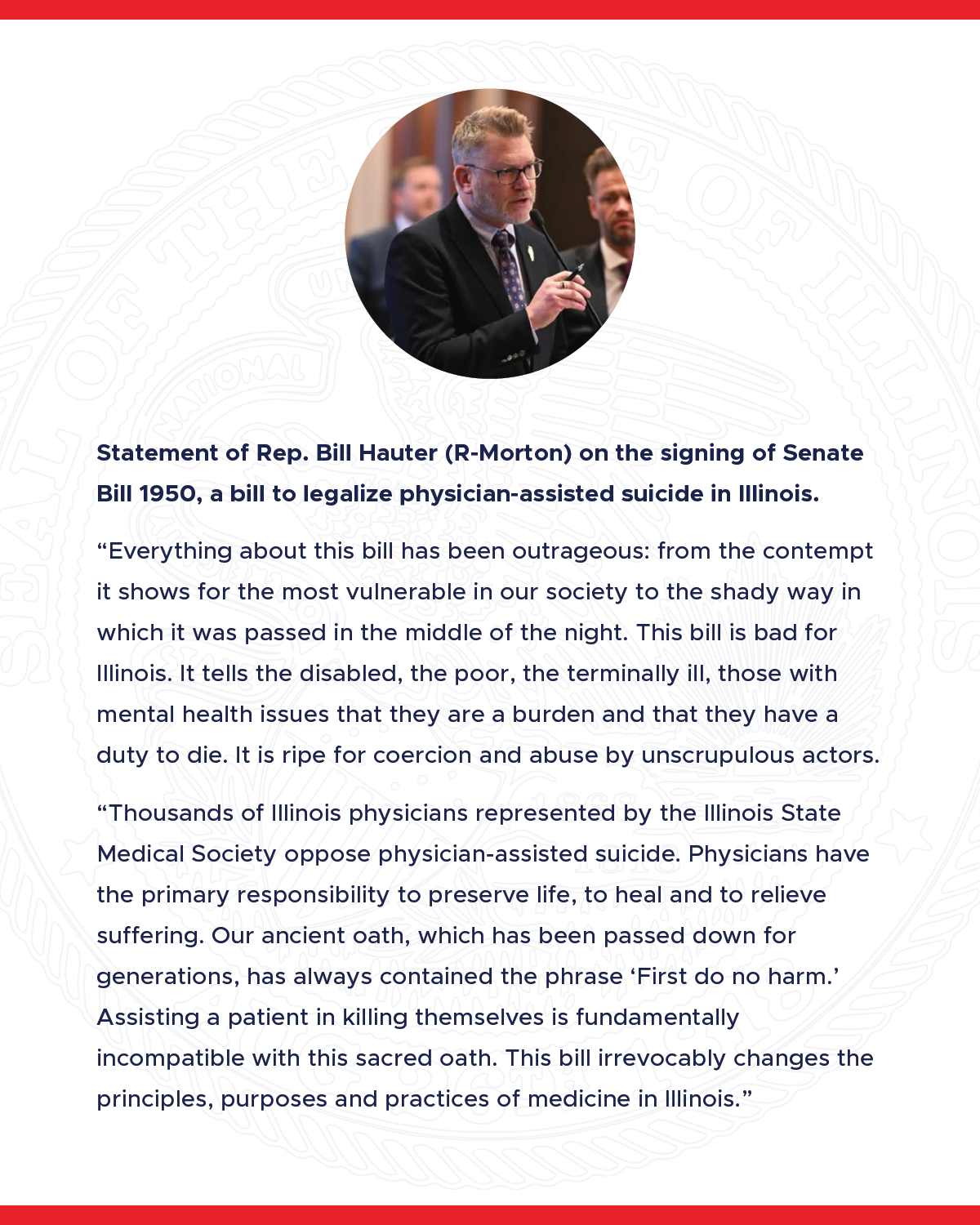 Statement of Rep. Bill Hauter (R-Morton) on the signing of Senate Bill 1950, a bill to legalize physician-assisted suicide in Illinois.

“Everything about this bill has been outrageous: from the contempt it shows for the most vulnerable in our society to the shady way in which it was passed in the middle of the night. This bill is bad for Illinois. It tells the disabled, the poor, the terminally ill, those with mental health issues that they are a burden and that they have a duty to die. It is ripe for coercion and abuse by unscrupulous actors.

“Thousands of Illinois physicians represented by the Illinois State Medical Society oppose physician-assisted suicide. Physicians have the primary responsibility to preserve life, to heal and to relieve suffering. Our ancient oath, which has been passed down for generations, has always contained the phrase ‘First do no harm.’ Assisting a patient in killing themselves is fundamentally incompatible with this sacred oath. This bill irrevocably changes the principles, purposes and practices of medicine in Illinois.”